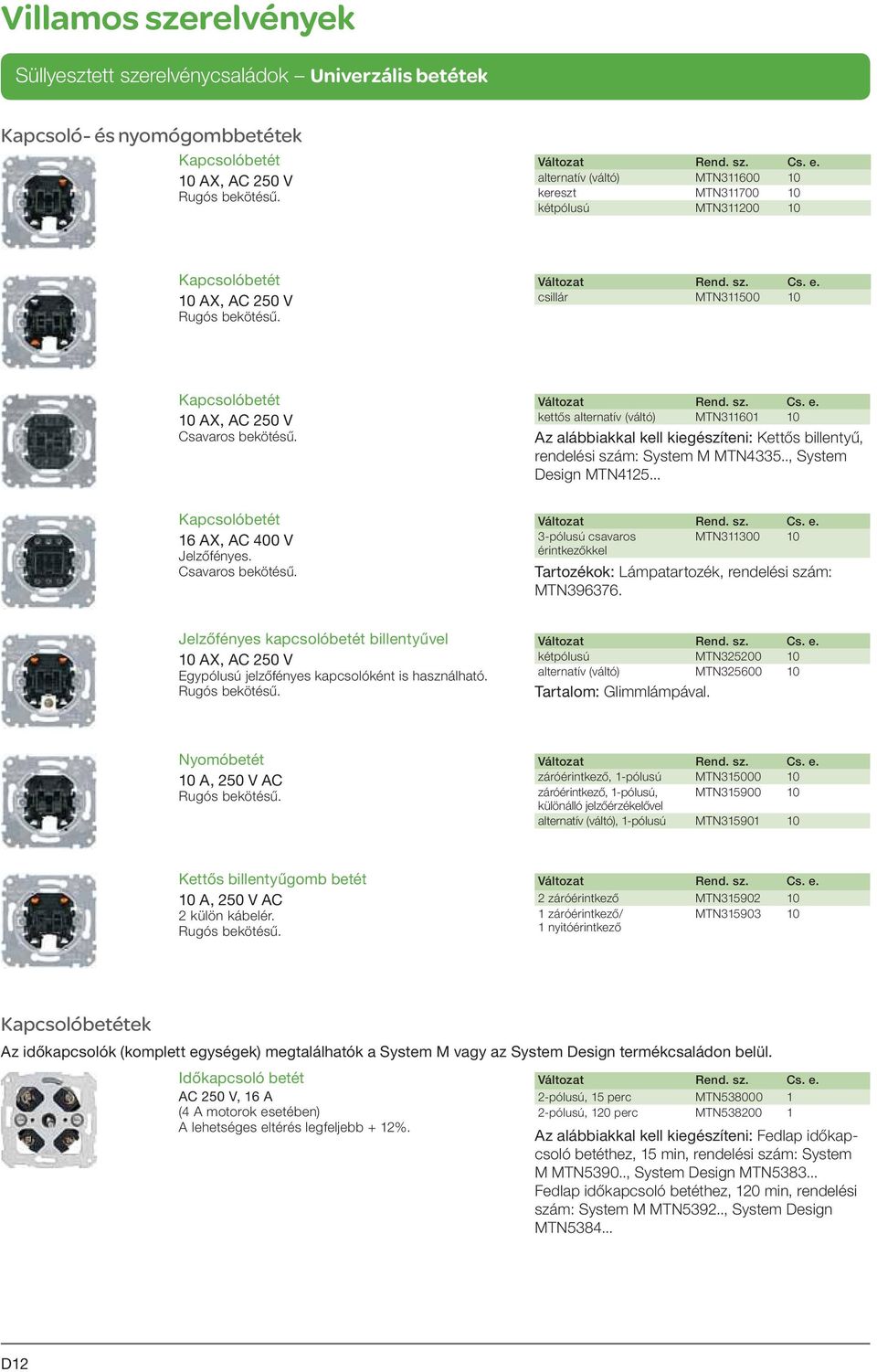 Villamos szerelvények

Süllyesztett szerelvénycsaládok – Univerzális betétek

Kapcsoló- és nyomógombbetétek

Kapcsolóbetét
10 AX, AC 250 V
Rugós bekötésű.

| Változat | Rend. sz. | Cs. e. |
|---|---|---|
| alternatív (váltó) | MTN311600 | 10 |
| kereszt | MTN311700 | 10 |
| kétpólusú | MTN311200 | 10 |

Kapcsolóbetét
10 AX, AC 250 V
Rugós bekötésű.

| Változat | Rend. sz. | Cs. e. |
|---|---|---|
| csillár | MTN311500 | 10 |

Kapcsolóbetét
10 AX, AC 250 V
Csavaros bekötésű.

| Változat | Rend. sz. | Cs. e. |
|---|---|---|
| kettős alternatív (váltó) | MTN311601 | 10 |

Az alábbiakkal kell kiegészíteni: Kettős billentyű, rendelési szám: System M MTN4335.., System Design MTN4125...

Kapcsolóbetét
16 AX, AC 400 V
Jelzőfényes.
Csavaros bekötésű.

| Változat | Rend. sz. | Cs. e. |
|---|---|---|
| 3-pólusú csavaros érintkezőkkel | MTN311300 | 10 |

Tartozékok: Lámpatartozék, rendelési szám: MTN396376.

Jelzőfényes kapcsolóbetét billentyűvel
10 AX, AC 250 V
Egypólusú jelzőfényes kapcsolóként is használható.
Rugós bekötésű.

| Változat | Rend. sz. | Cs. e. |
|---|---|---|
| kétpólusú | MTN325200 | 10 |
| alternatív (váltó) | MTN325600 | 10 |

Tartalom: Glimmlámpával.

Nyomóbetét
10 A, 250 V AC
Rugós bekötésű.

| Változat | Rend. sz. | Cs. e. |
|---|---|---|
| záróérintkező, 1-pólusú | MTN315000 | 10 |
| záróérintkező, 1-pólusú, különálló jelzőérzékelővel | MTN315900 | 10 |
| alternatív (váltó), 1-pólusú | MTN315901 | 10 |

Kettős billentyűgomb betét
10 A, 250 V AC
2 külön kábelér.
Rugós bekötésű.

| Változat | Rend. sz. | Cs. e. |
|---|---|---|
| 2 záróérintkező | MTN315902 | 10 |
| 1 záróérintkező/ 1 nyitóérintkező | MTN315903 | 10 |

Kapcsolóbetétek

Az időkapcsolók (komplett egységek) megtalálhatók a System M vagy az System Design termékcsaládon belül.

Időkapcsoló betét
AC 250 V, 16 A
(4 A motorok esetében)
A lehetséges eltérés legfeljebb + 12%.

| Változat | Rend. sz. | Cs. e. |
|---|---|---|
| 2-pólusú, 15 perc | MTN538000 | 1 |
| 2-pólusú, 120 perc | MTN538200 | 1 |

Az alábbiakkal kell kiegészíteni: Fedlap időkapcsoló betéthez, 15 min, rendelési szám: System M MTN5390.., System Design MTN5383... Fedlap időkapcsoló betéthez, 120 min, rendelési szám: System M MTN5392.., System Design MTN5384...

D12